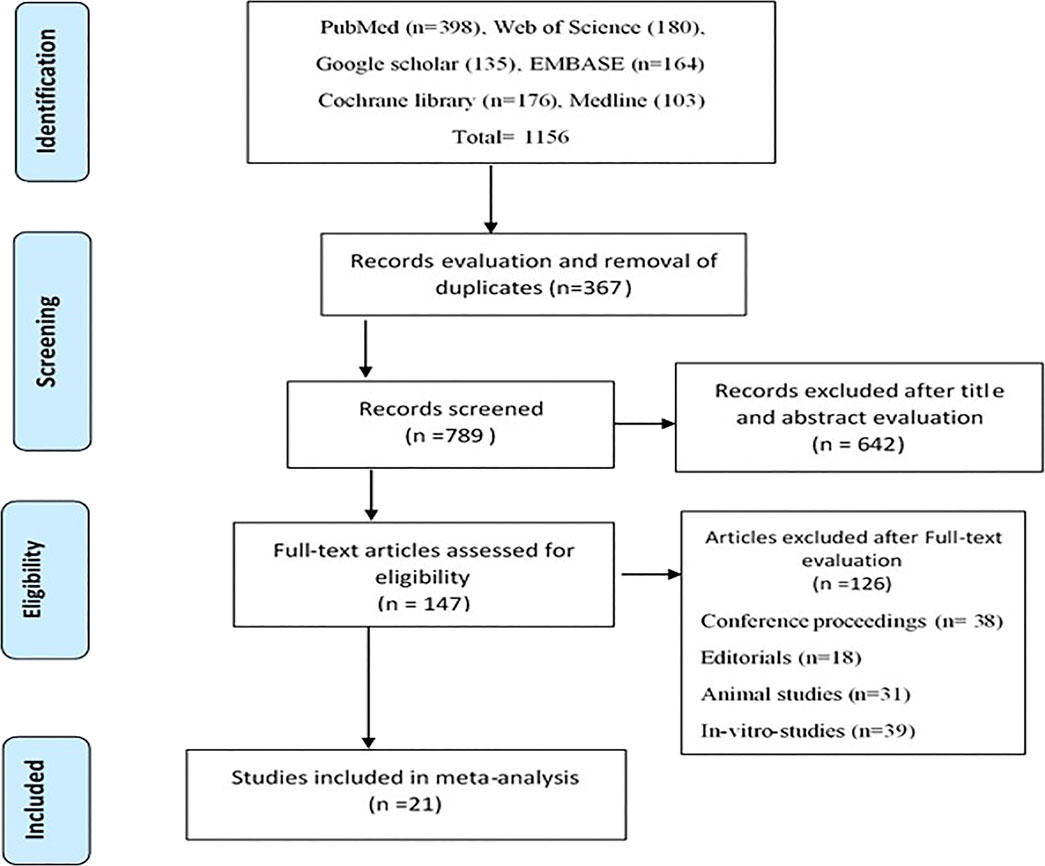 Identification

PubMed (n=398), Web of Science (180), Google scholar (135), EMBASE (n=164) Cochrane library (n=176), Medline (103) Total= 1156

Screening

Records evaluation and removal of duplicates (n=367)

Records screened (n =789 )

Records excluded after title and abstract evaluation (n = 642)

Eligibility

Full-text articles assessed for eligibility (n = 147)

Articles excluded after Full-text evaluation (n =126)

Conference proceedings (n= 38)

Editorials (n=18)

Animal studies (n=31)

In-vitro-studies (n=39)

Included

Studies included in meta-analysis (n =21)